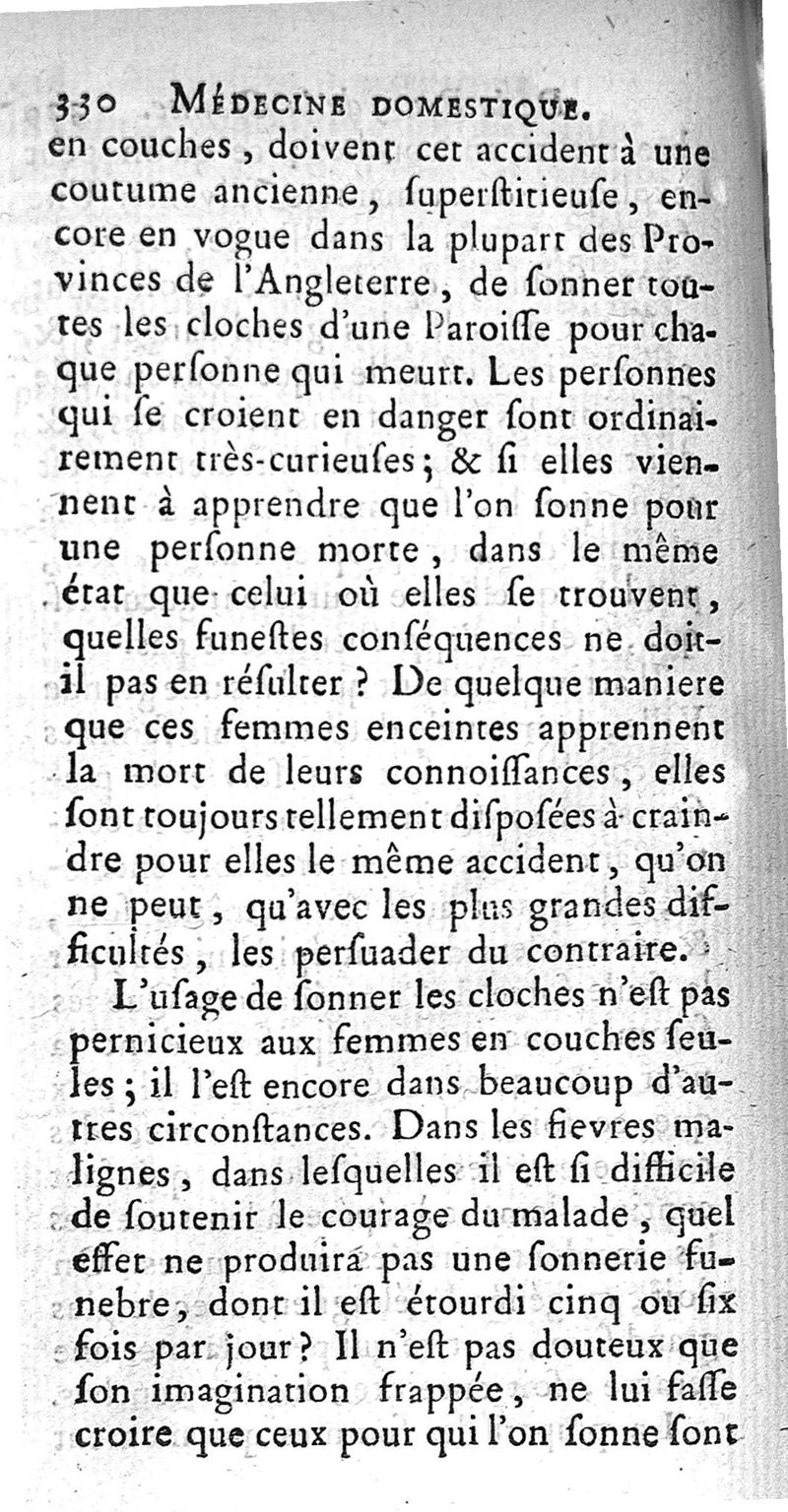 330 MÉDECINE DOMESTIQUE.

en couches, doivent cet accident à une coutume ancienne, ſuperſtitieuſe, encore en vogue dans la plupart des Provinces de l'Angleterre, de ſonner toutes les cloches d'une Paroiſſe pour chaque perſonne qui meurt. Les perſonnes qui ſe croient en danger ſont ordinairement très-curieuſes; & ſi elles viennent à apprendre que l'on ſonne pour une perſonne morte, dans le même état que celui où elles ſe trouvent, quelles funeſtes conſéquences ne doit-il pas en réſulter ? De quelque maniere que ces femmes enceintes apprennent la mort de leurs connoiſſances, elles ſont toujours tellement diſpoſées à craindre pour elles le même accident, qu'on ne peut, qu'avec les plus grandes difficultés, les perſuader du contraire.

L'uſage de ſonner les cloches n'eſt pas pernicieux aux femmes en couches ſeules; il l'eſt encore dans beaucoup d'autres circonſtances. Dans les fievres malignes, dans leſquelles il eſt ſi difficile de ſoutenir le courage du malade, quel effet ne produira pas une ſonnerie funebre, dont il eſt étourdi cinq ou ſix fois par jour? Il n'eſt pas douteux que ſon imagination frappée, ne lui faſſe croire que ceux pour qui l'on ſonne ſont